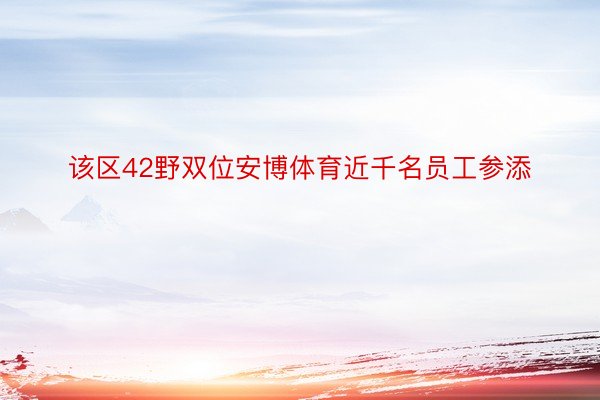 该区42野双位安博体育近千名员工参添